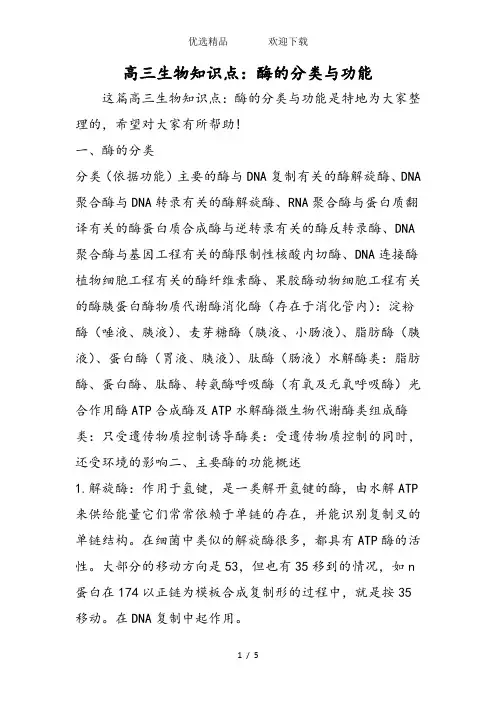 优选精品　　　欢迎下载

高三生物知识点：酶的分类与功能

这篇高三生物知识点：酶的分类与功能是特地为大家整理的，希望对大家有所帮助！

一、酶的分类

分类（依据功能）主要的酶与DNA复制有关的酶解旋酶、DNA聚合酶与DNA转录有关的酶解旋酶、RNA聚合酶与蛋白质翻译有关的酶蛋白质合成酶与逆转录有关的酶反转录酶、DNA聚合酶与基因工程有关的酶限制性核酸内切酶、DNA连接酶植物细胞工程有关的酶纤维素酶、果胶酶动物细胞工程有关的酶胰蛋白酶物质代谢酶消化酶（存在于消化管内）：淀粉酶（唾液、胰液）、麦芽糖酶（胰液、小肠液）、脂肪酶（胰液）、蛋白酶（胃液、胰液）、肽酶（肠液）水解酶类：脂肪酶、蛋白酶、肽酶、转氨酶呼吸酶（有氧及无氧呼吸酶）光合作用酶ATP合成酶及ATP水解酶微生物代谢酶类组成酶类：只受遗传物质控制诱导酶类：受遗传物质控制的同时，还受环境的影响二、主要酶的功能概述

1.解旋酶：作用于氢键，是一类解开氢键的酶，由水解ATP来供给能量它们常常依赖于单链的存在，并能识别复制叉的单链结构。在细菌中类似的解旋酶很多，都具有ATP酶的活性。大部分的移动方向是53，但也有35移到的情况，如n蛋白在174以正链为模板合成复制形的过程中，就是按35移动。在DNA复制中起作用。

1 / 5